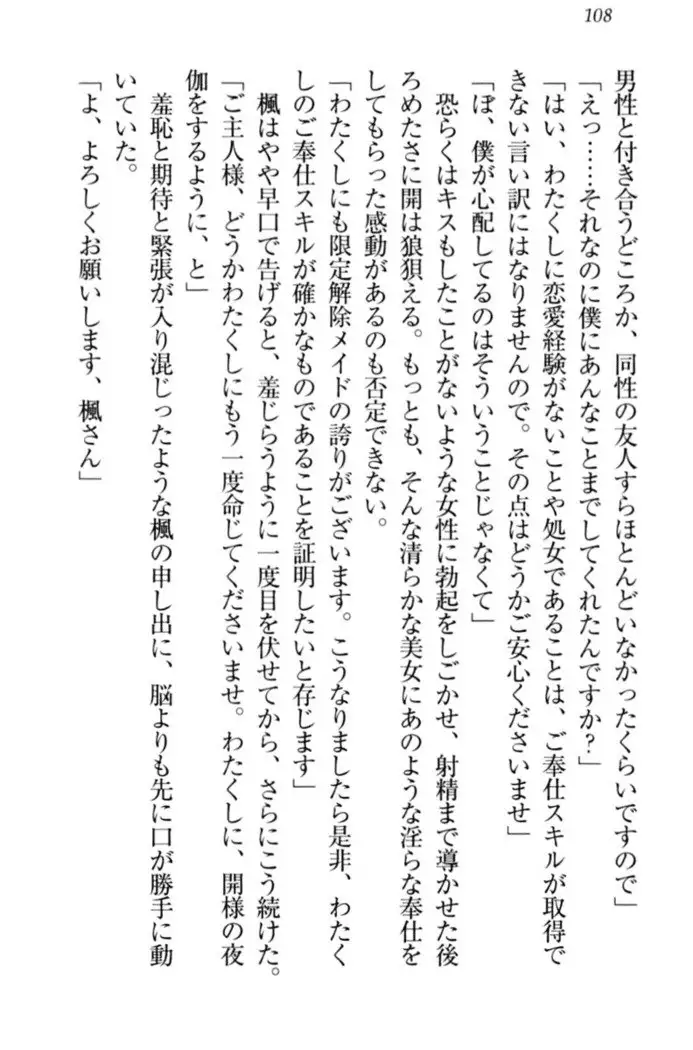 108

男性と付き合うどころか、同性の友人すらほとんどいなかったくらいですので」

「えっ……それなのに僕にあんなことまでしてくれたんですか？」

「はい、わたくしに恋愛経験がないことや処女であることは、ご奉仕スキルが取得できない言い訳にはなりませんので。その点はどうかご安心くださいませ」

「ぼ、僕が心配してるのはそういうことじゃなくて」

恐らくはキスもしたことがないような女性に勃起をしごかせ、射精まで導かせた後ろめたさに開は狼狽える。もっとも、そんな清らかな美女にあのような淫らな奉仕をしてもらった感動があるのも否定できない。

「わたくしにも限定解除メイドの誇りがございます。こうなりましたら是非、わたくしのご奉仕スキルが確かなものであることを証明したいと存じます」

楓はやや早口で告げると、羞じらうように一度目を伏せてから、さらにこう続けた。

「ご主人様、どうかわたくしにもう一度命じてくださいませ。わたくしに、開様の夜伽をするように、と」

羞恥と期待と緊張が入り混じったような楓の申し出に、脳よりも先に口が勝手に動いていた。

「よ、よろしくお願いします、楓さん」